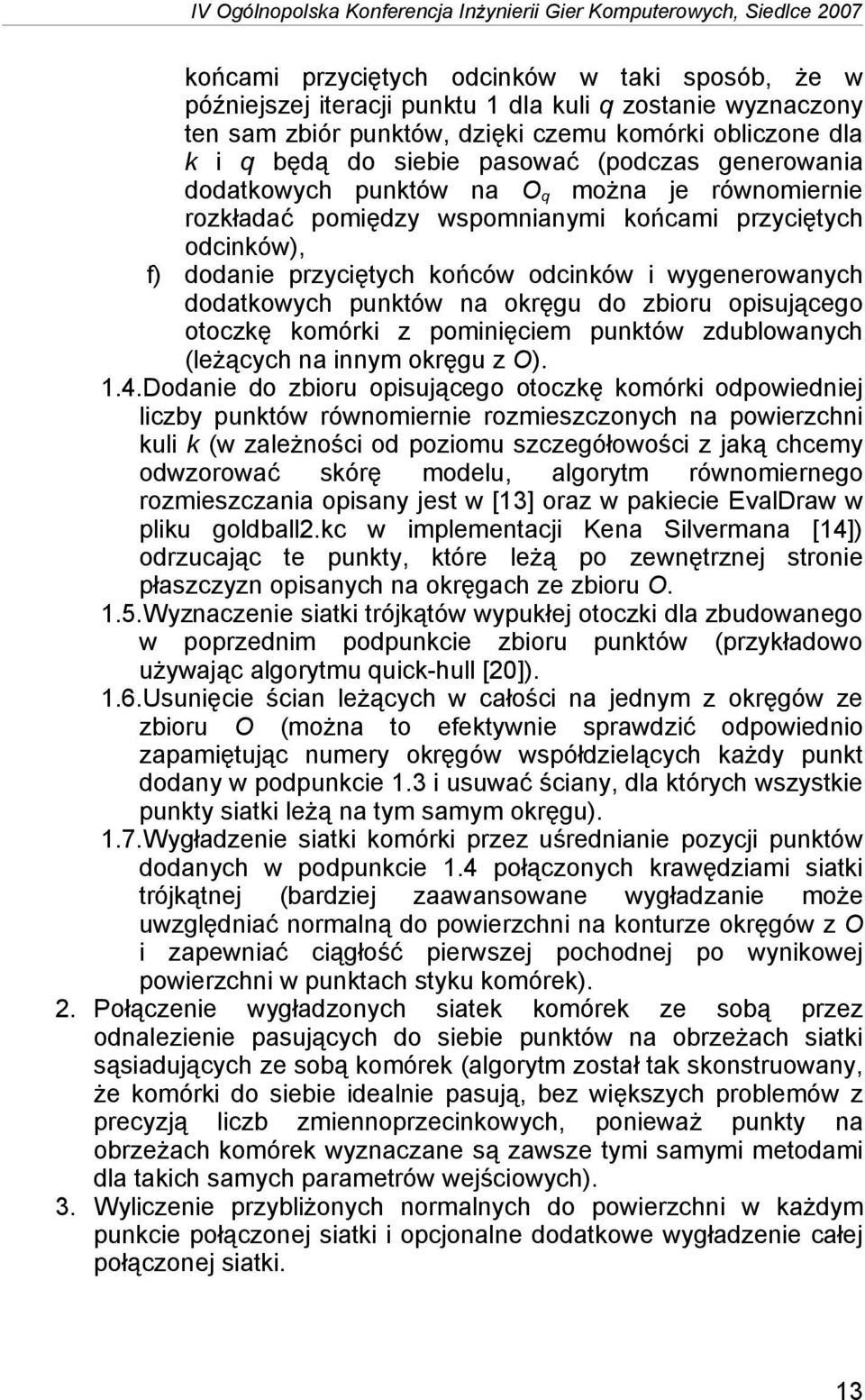 IV Ogólnopolska Konferencja Inżynierii Gier Komputerowych, Siedlce 2007

końcami przyciętych odcinków w taki sposób, że w późniejszej iteracji punktu 1 dla kuli $q$ zostanie wyznaczony ten sam zbiór punktów, dzięki czemu komórki obliczone dla $k$ i $q$ będą do siebie pasować (podczas generowania dodatkowych punktów na $O_q$ można je równomiernie rozkładać pomiędzy wspomnianymi końcami przyciętych odcinków),

f) dodanie przyciętych końców odcinków i wygenerowanych dodatkowych punktów na okręgu do zbioru opisującego otoczkę komórki z pominięciem punktów zdublowanych (leżących na innym okręgu z $O$).

1.4. Dodanie do zbioru opisującego otoczkę komórki odpowiedniej liczby punktów równomiernie rozmieszczonych na powierzchni kuli $k$ (w zależności od poziomu szczegółowości z jaką chcemy odwzorować skórę modelu, algorytm równomiernego rozmieszczania opisany jest w [13] oraz w pakiecie EvalDraw w pliku goldball2.kc w implementacji Kena Silvermana [14]) odrzucając te punkty, które leżą po zewnętrznej stronie płaszczyzn opisanych na okręgach ze zbioru $O$.

1.5. Wyznaczenie siatki trójkątów wypukłej otoczki dla zbudowanego w poprzednim podpunkcie zbioru punktów (przykładowo używając algorytmu quick-hull [20]).

1.6. Usunięcie ścian leżących w całości na jednym z okręgów ze zbioru $O$ (można to efektywnie sprawdzić odpowiednio zapamiętując numery okręgów współdzielących każdy punkt dodany w podpunkcie 1.3 i usuwać ściany, dla których wszystkie punkty siatki leżą na tym samym okręgu).

1.7. Wygładzenie siatki komórki przez uśrednianie pozycji punktów dodanych w podpunkcie 1.4 połączonych krawędziami siatki trójkątnej (bardziej zaawansowane wygładzanie może uwzględniać normalną do powierzchni na konturze okręgów z $O$ i zapewniać ciągłość pierwszej pochodnej po wynikowej powierzchni w punktach styku komórek).

2. Połączenie wygładzonych siatek komórek ze sobą przez odnalezienie pasujących do siebie punktów na obrzeżach siatki sąsiadujących ze sobą komórek (algorytm został tak skonstruowany, że komórki do siebie idealnie pasują, bez większych problemów z precyzją liczb zmiennoprzecinkowych, ponieważ punkty na obrzeżach komórek wyznaczane są zawsze tymi samymi metodami dla takich samych parametrów wejściowych).

3. Wyliczenie przybliżonych normalnych do powierzchni w każdym punkcie połączonej siatki i opcjonalne dodatkowe wygładzenie całej połączonej siatki.

13